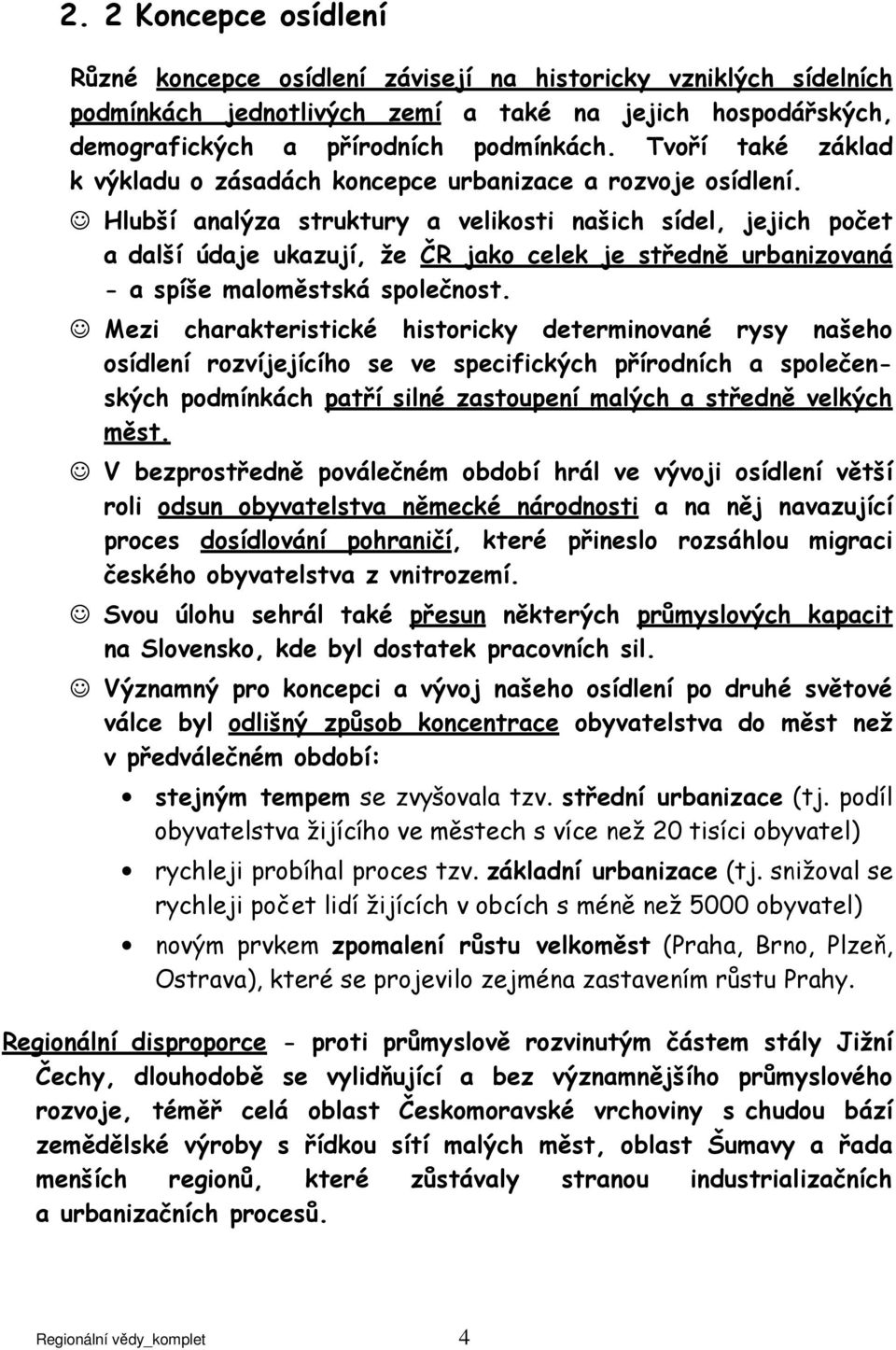 2. 2 Koncepce osídlení

Různé koncepce osídlení závisejí na historicky vzniklých sídelních podmínkách jednotlivých zemí a také na jejich hospodářských, demografických a přírodních podmínkách. Tvoří také základ k výkladu o zásadách koncepce urbanizace a rozvoje osídlení.

☺ Hlubší analýza struktury a velikosti našich sídel, jejich počet a další údaje ukazují, že ČR jako celek je středně urbanizovaná - a spíše maloměstská společnost.

☺ Mezi charakteristické historicky determinované rysy našeho osídlení rozvíjejícího se ve specifických přírodních a společenských podmínkách patří silné zastoupení malých a středně velkých měst.

☺ V bezprostředně poválečném období hrál ve vývoji osídlení větší roli odsun obyvatelstva německé národnosti a na něj navazující proces dosídlování pohraničí, které přineslo rozsáhlou migraci českého obyvatelstva z vnitrozemí.

☺ Svou úlohu sehrál také přesun některých průmyslových kapacit na Slovensko, kde byl dostatek pracovních sil.

☺ Významný pro koncepci a vývoj našeho osídlení po druhé světové válce byl odlišný způsob koncentrace obyvatelstva do měst než v předválečném období:

• stejným tempem se zvyšovala tzv. střední urbanizace (tj. podíl obyvatelstva žijícího ve městech s více než 20 tisíci obyvatel)

• rychleji probíhal proces tzv. základní urbanizace (tj. snižoval se rychleji počet lidí žijících v obcích s méně než 5000 obyvatel)

• novým prvkem zpomalení růstu velkoměst (Praha, Brno, Plzeň, Ostrava), které se projevilo zejména zastavením růstu Prahy.

Regionální disproporce - proti průmyslově rozvinutým částem stály Jižní Čechy, dlouhodobě se vylidňující a bez významnějšího průmyslového rozvoje, téměř celá oblast Českomoravské vrchoviny s chudou bází zemědělské výroby s řídkou sítí malých měst, oblast Šumavy a řada menších regionů, které zůstávaly stranou industrializačních a urbanizačních procesů.

Regionální vědy_komplet 4